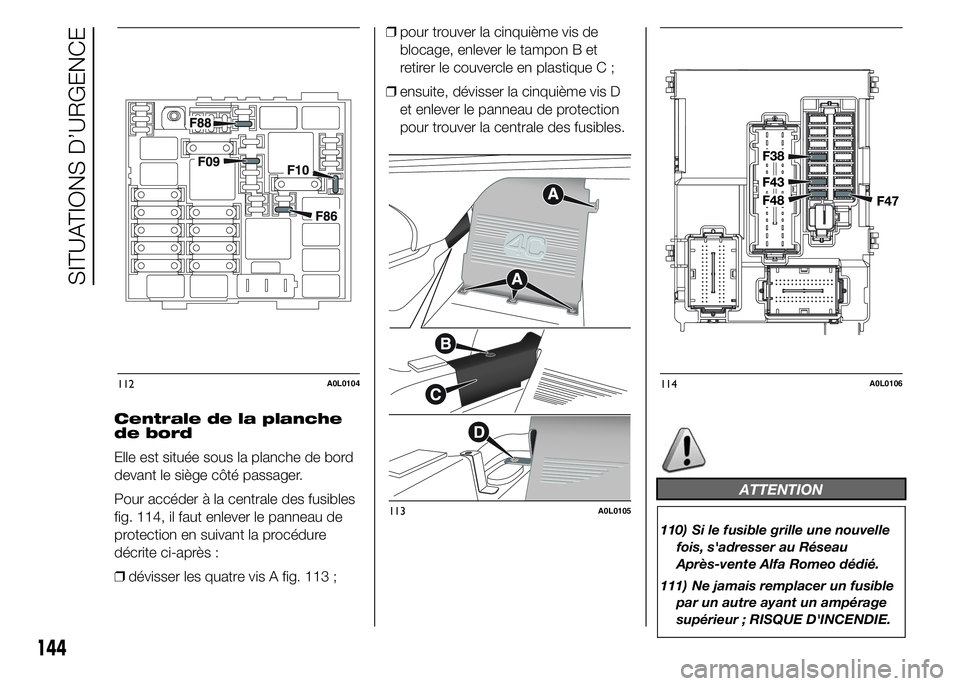 SITUATIONS D'URGENCE

F88
F09
F10
F86

112 A0L0104

Centrale de la planche de bord

Elle est située sous la planche de bord devant le siège côté passager.

Pour accéder à la centrale des fusibles fig. 114, il faut enlever le panneau de protection en suivant la procédure décrite ci-après :

❒ dévisser les quatre vis A fig. 113 ;

❒ pour trouver la cinquième vis de blocage, enlever le tampon B et retirer le couvercle en plastique C ;

❒ ensuite, dévisser la cinquième vis D et enlever le panneau de protection pour trouver la centrale des fusibles.

A
4C
A
B
C
D

113 A0L0105

F38
F43
F48
F47

114 A0L0106

ATTENTION

110) Si le fusible grille une nouvelle fois, s'adresser au Réseau Après-vente Alfa Romeo dédié.

111) Ne jamais remplacer un fusible par un autre ayant un ampérage supérieur ; RISQUE D'INCENDIE.

144

carmanualsonline.info